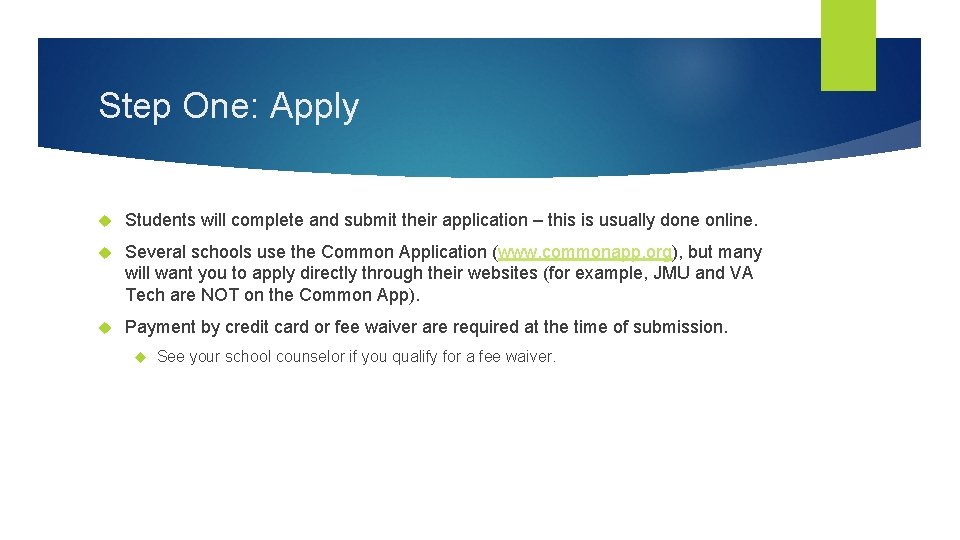 Step One: Apply

Students will complete and submit their application – this is usually done online.

Several schools use the Common Application (www.commonapp.org), but many will want you to apply directly through their websites (for example, JMU and VA Tech are NOT on the Common App).

Payment by credit card or fee waiver are required at the time of submission.

See your school counselor if you qualify for a fee waiver.